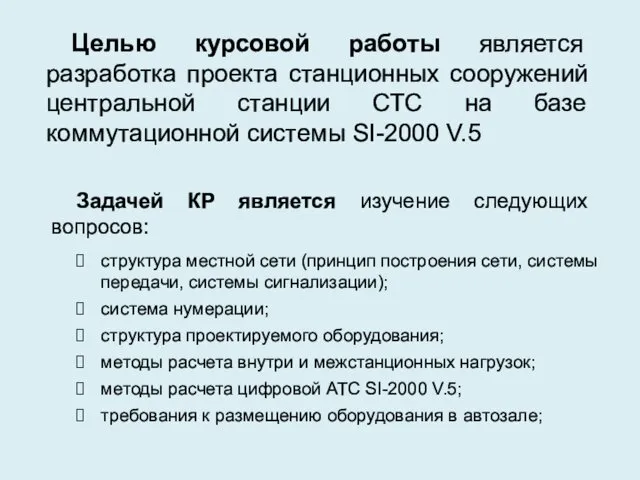 Целью курсовой работы является разработка проекта станционных сооружений центральной станции СТС на базе коммутационной системы SI-2000 V.5

Задачей КР является изучение следующих вопросов:

структура местной сети (принцип построения сети, системы передачи, системы сигнализации);

система нумерации;

структура проектируемого оборудования;

методы расчета внутри и межстанционных нагрузок;

методы расчета цифровой АТС SI-2000 V.5;

требования к размещению оборудования в автозале;